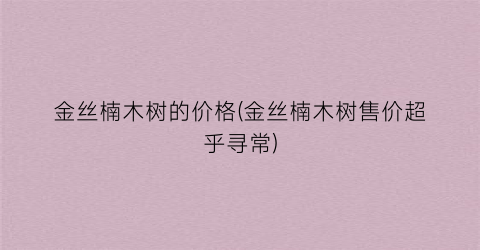 金丝楠木树的价格(金丝楠木树售价超乎寻常)